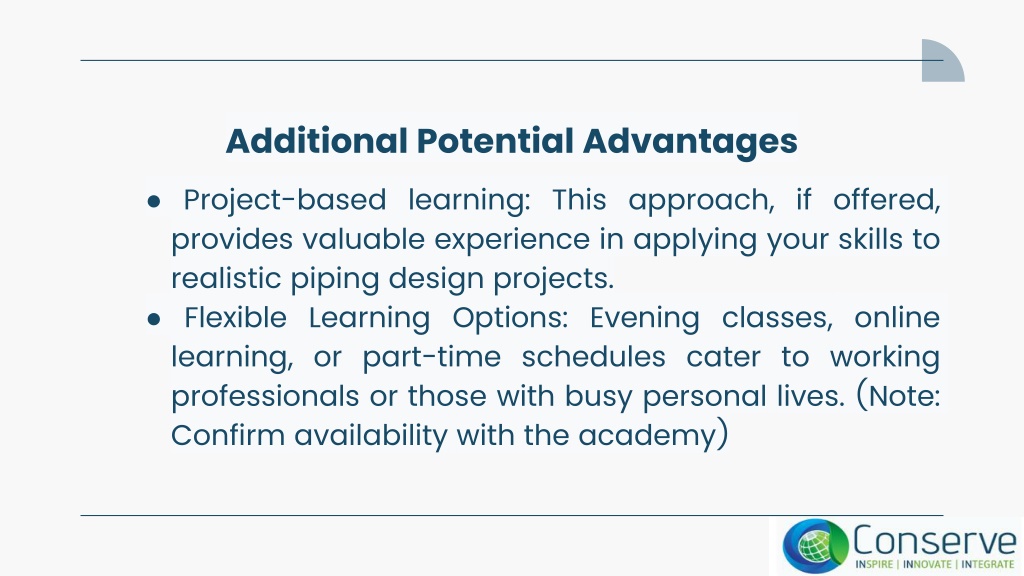 Additional Potential Advantages

● Project-based learning: This approach, if offered, provides valuable experience in applying your skills to realistic piping design projects.

● Flexible Learning Options: Evening classes, online learning, or part-time schedules cater to working professionals or those with busy personal lives. (Note: Confirm availability with the academy)

Conserve
INSPIRE | INNOVATE | INTEGRATE